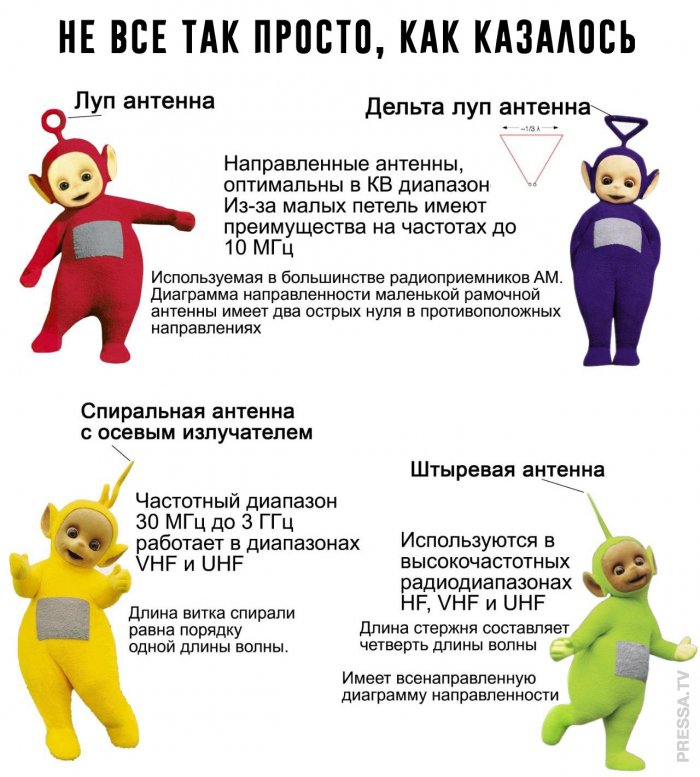 НЕ ВСЕ ТАК ПРОСТО, КАК КАЗАЛОСЬ

Луп антенна

Дельта луп антенна

~1/3 λ

Направленные антенны, оптимальны в КВ диапазон
Из-за малых петель имеют преимущества на частотах до 10 МГц

Используемая в большинстве радиоприемников АМ. Диаграмма направленности маленькой рамочной антенны имеет два острых нуля в противоположных направлениях

Спиральная антенна с осевым излучателем

Частотный диапазон 30 МГц до 3 ГГц работает в диапазонах VHF и UHF

Длина витка спирали равна порядку одной длины волны.

Штыревая антенна

Используются в высокочастотных радиодиапазонах HF, VHF и UHF

Длина стержня составляет четверть длины волны

Имеет всенаправленную диаграмму направленности

PRESSA.TV